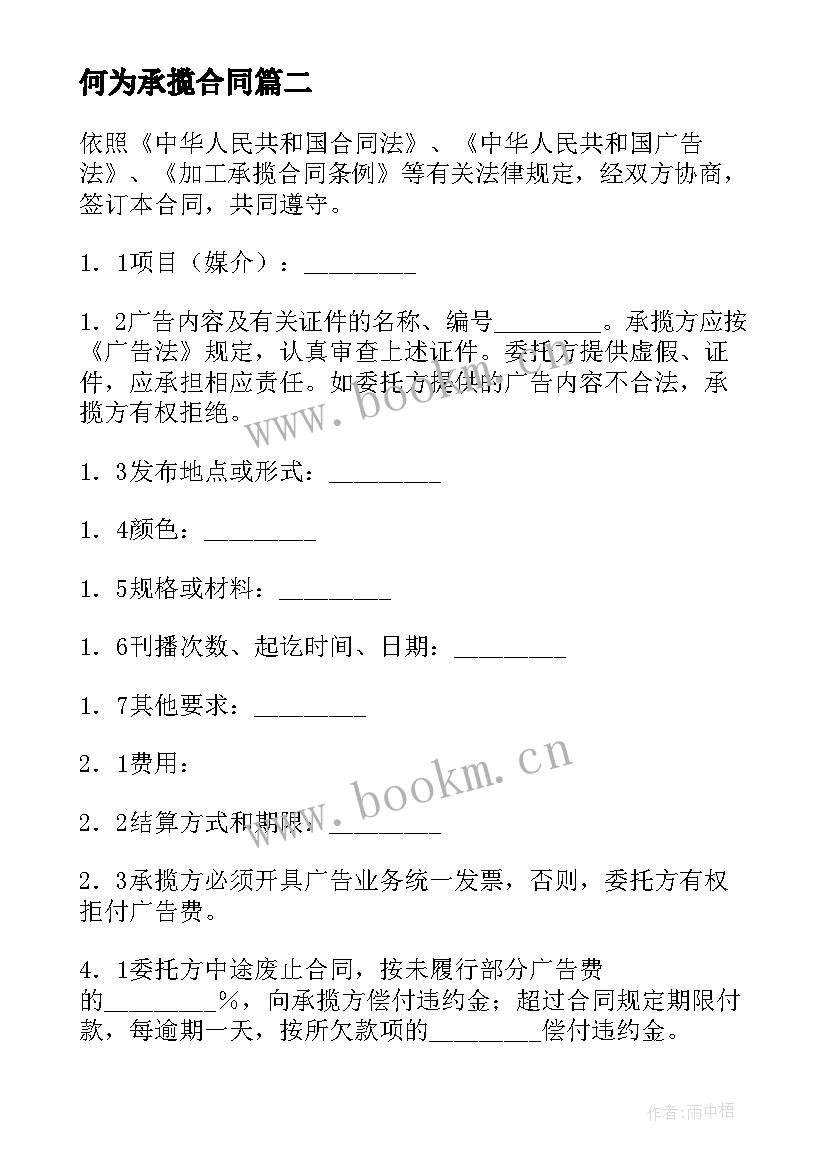 何为承揽合同篇二

依照《中华人民共和国合同法》、《中华人民共和国广告法》、《加工承揽合同条例》等有关法律规定，经双方协商，签订本合同，共同遵守。

1．1项目（媒介）：________

1．2广告内容及有关证件的名称、编号________。承揽方应按《广告法》规定，认真审查上述证件。委托方提供虚假、证件，应承担相应责任。如委托方提供的广告内容不合法，承揽方有权拒绝。

1．3发布地点或形式：________

1．4颜色：________

1．5规格或材料：________

1．6刊播次数、起讫时间、日期：________

1．7其他要求：________

2．1费用：

2．2结算方式和期限：________

2．3承揽方必须开具广告业务统一发票，否则，委托方有权拒付广告费。

4．1委托方中途废止合同，按未履行部分广告费的________%，向承揽方偿付违约金；超过合同规定期限付款，每逾期一天，按所欠款项的________偿付违约金。

www.bookm.cn

www.bookm.cn

作者:雨中梧